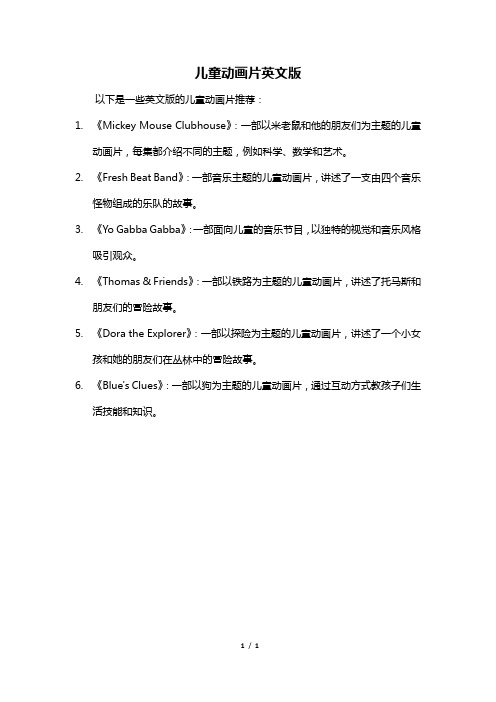 儿童动画片英文版

以下是一些英文版的儿童动画片推荐：

1. 《Mickey Mouse Clubhouse》：一部以米老鼠和他的朋友们为主题的儿童动画片，每集都介绍不同的主题，例如科学、数学和艺术。

2. 《Fresh Beat Band》：一部音乐主题的儿童动画片，讲述了一支由四个音乐怪物组成的乐队的故事。

3. 《Yo Gabba Gabba》：一部面向儿童的音乐节目，以独特的视觉和音乐风格吸引观众。

4. 《Thomas & Friends》：一部以铁路为主题的儿童动画片，讲述了托马斯和朋友们的冒险故事。

5. 《Dora the Explorer》：一部以探险为主题的儿童动画片，讲述了一个小女孩和她的朋友们在丛林中的冒险故事。

6. 《Blue's Clues》：一部以狗为主题的儿童动画片，通过互动方式教孩子们生活技能和知识。

1 / 1